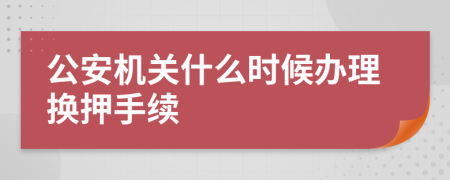 公安机关什么时候办理换押手续